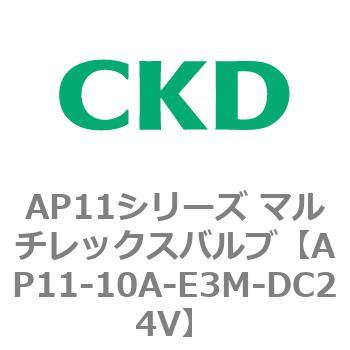 CKD

AP11シリーズ マルチレックスバルブ【AP11-10A-E3M-DC24V】